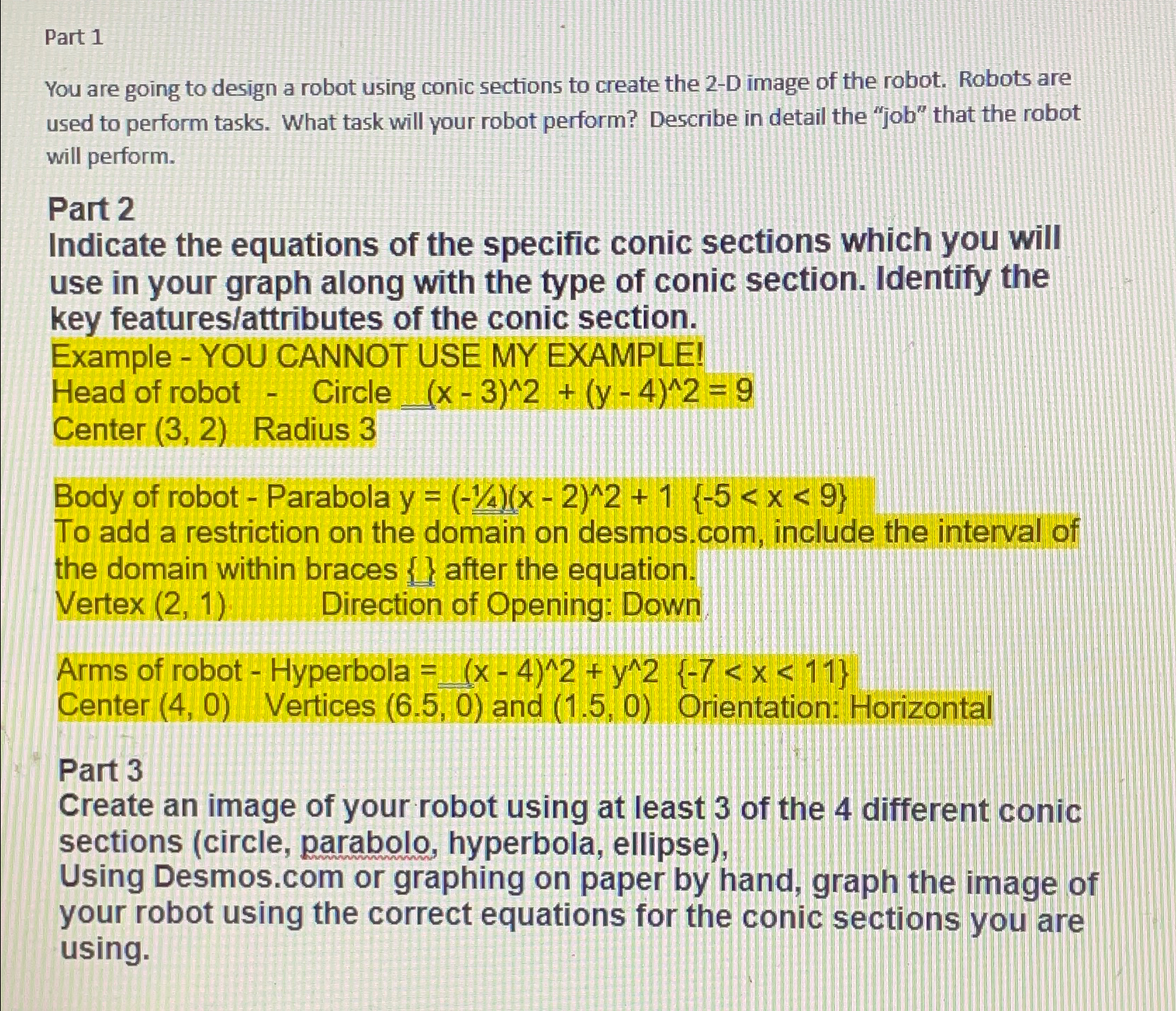 Part 1

You are going to design a robot using conic sections to create the 2-D image of the robot. Robots are used to perform tasks. What task will your robot perform? Describe in detail the "job" that the robot will perform.

Part 2
Indicate the equations of the specific conic sections which you will use in your graph along with the type of conic section. Identify the key features/attributes of the conic section.
Example - YOU CANNOT USE MY EXAMPLE!
Head of robot - Circle (x - 3)^2 + (y - 4)^2 = 9
Center (3, 2) Radius 3

Body of robot - Parabola y = (-¼)(x - 2)^2 + 1 {-5 < x < 9}
To add a restriction on the domain on desmos.com, include the interval of the domain within braces { } after the equation.
Vertex (2, 1) Direction of Opening: Down

Arms of robot - Hyperbola = (x - 4)^2 + y^2 {-7 < x < 11}
Center (4, 0) Vertices (6.5, 0) and (1.5, 0) Orientation: Horizontal

Part 3
Create an image of your robot using at least 3 of the 4 different conic sections (circle, parabolo, hyperbola, ellipse),
Using Desmos.com or graphing on paper by hand, graph the image of your robot using the correct equations for the conic sections you are using.